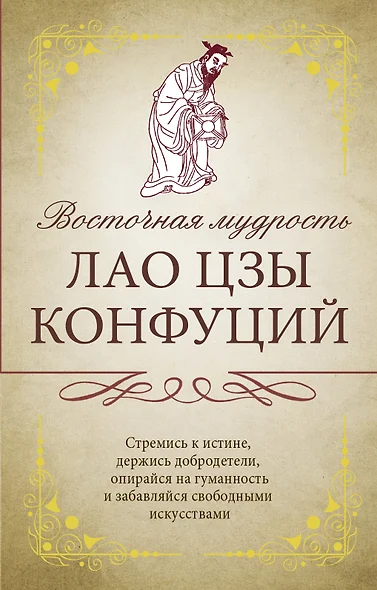 Восточная мудрость

ЛАО ЦЗЫ
КОНФУЦИЙ

Стремись к истине, держись добродетели, опирайся на гуманность и забавляйся свободными искусствами